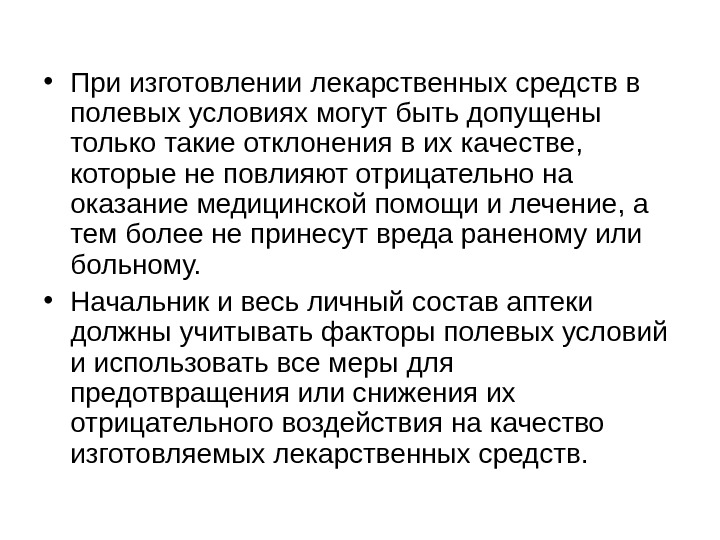 • При изготовлении лекарственных средств в полевых условиях могут быть допущены только такие отклонения в их качестве, которые не повлияют отрицательно на оказание медицинской помощи и лечение, а тем более не принесут вреда раненому или больному.

• Начальник и весь личный состав аптеки должны учитывать факторы полевых условий и использовать все меры для предотвращения или снижения их отрицательного воздействия на качество изготовляемых лекарственных средств.